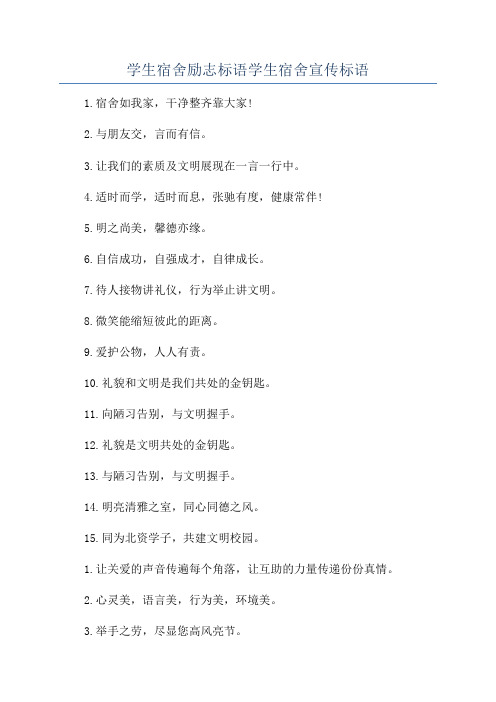 学生宿舍励志标语学生宿舍宣传标语

1.宿舍如我家，干净整齐靠大家！

2.与朋友交，言而有信。

3.让我们的素质及文明展现在一言一行中。

4.适时而学，适时而息，张驰有度，健康常伴！

5.明之尚美，馨德亦缘。

6.自信成功，自强成才，自律成长。

7.待人接物讲礼仪，行为举止讲文明。

8.微笑能缩短彼此的距离。

9.爱护公物，人人有责。

10.礼貌和文明是我们共处的金钥匙。

11.向陋习告别，与文明握手。

12.礼貌是文明共处的金钥匙。

13.与陋习告别，与文明握手。

14.明亮清雅之室，同心同德之风。

15.同为北资学子，共建文明校园。

1.让关爱的声音传遍每个角落，让互助的力量传递份份真情。

2.心灵美，语言美，行为美，环境美。

3.举手之劳，尽显您高风亮节。